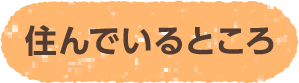 住んでいるところ